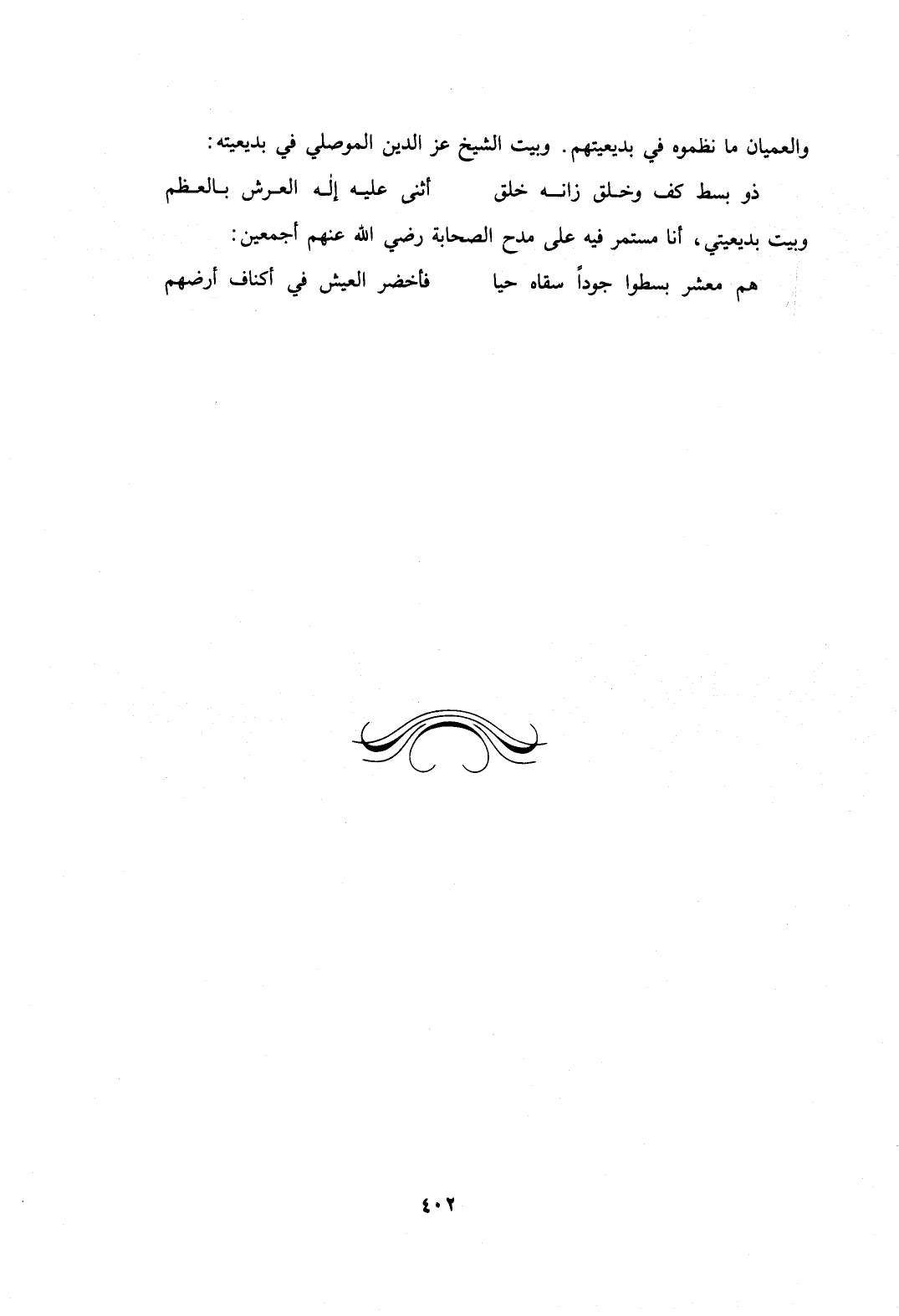 والعميان ما نظموه في بديعيتهم. وبيت الشيخ عز الدين الموصلي في بديعيته:

ذو بسط كف وخلق زانه خلق        أثنى عليه إله العرش بالعظم

وبيت بديعيتي، أنا مستمر فيه على مدح الصحابة رضي الله عنهم أجمعين:

هم معشر بسطوا جوداً سقاه حيا        فأخضر العيش في أكناف أرضهم

٤٠٢